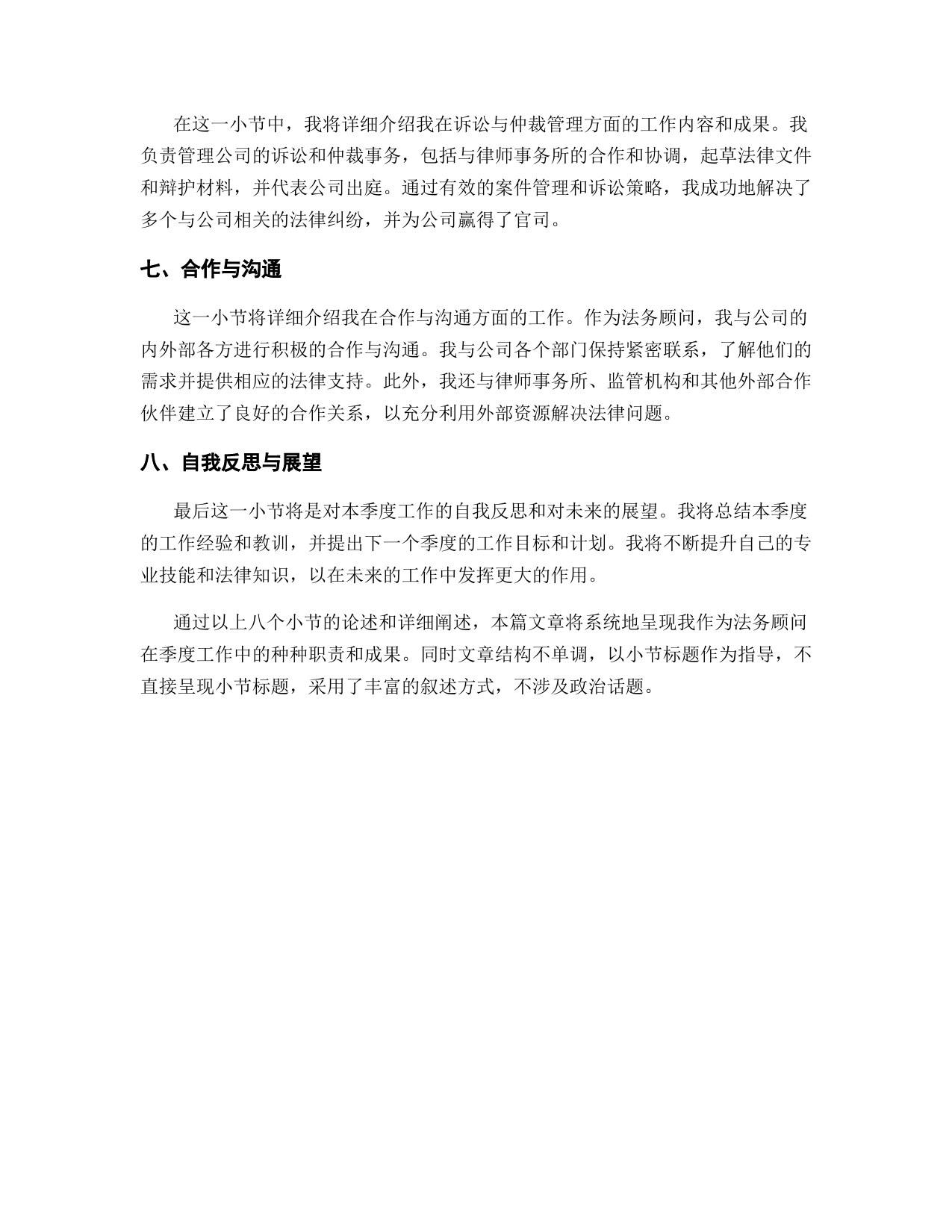 在这一小节中，我将详细介绍我在诉讼与仲裁管理方面的工作内容和成果。我负责管理公司的诉讼和仲裁事务，包括与律师事务所的合作和协调，起草法律文件和辩护材料，并代表公司出庭。通过有效的案件管理和诉讼策略，我成功地解决了多个与公司相关的法律纠纷，并为公司赢得了官司。

七、合作与沟通

这一小节将详细介绍我在合作与沟通方面的工作。作为法务顾问，我与公司的内外部各方进行积极的合作与沟通。我与公司各个部门保持紧密联系，了解他们的需求并提供相应的法律支持。此外，我还与律师事务所、监管机构和其他外部合作伙伴建立了良好的合作关系，以充分利用外部资源解决法律问题。

八、自我反思与展望

最后这一小节将是对本季度工作的自我反思和对未来的展望。我将总结本季度的工作经验和教训，并提出下一个季度的工作目标和计划。我将不断提升自己的专业技能和法律知识，以在未来的工作中发挥更大的作用。

通过以上八个小节的论述和详细阐述，本篇文章将系统地呈现我作为法务顾问在季度工作中的种种职责和成果。同时文章结构不单调，以小节标题作为指导，不直接呈现小节标题，采用了丰富的叙述方式，不涉及政治话题。